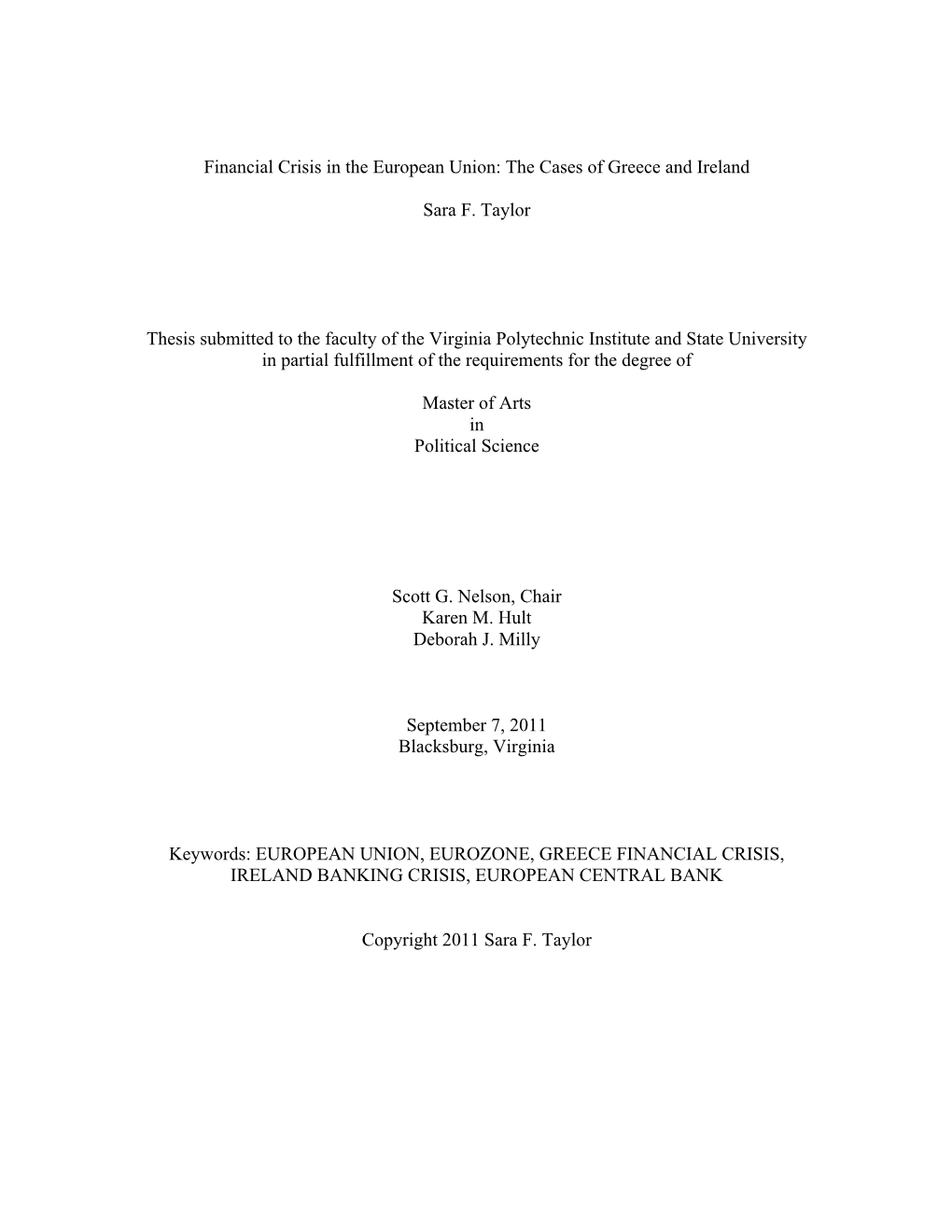 Financial Crisis in the European Union: The Cases of Greece and Ireland

Sara F. Taylor

Thesis submitted to the faculty of the Virginia Polytechnic Institute and State University in partial fulfillment of the requirements for the degree of

Master of Arts
in
Political Science

Scott G. Nelson, Chair
Karen M. Hult
Deborah J. Milly

September 7, 2011
Blacksburg, Virginia

Keywords: EUROPEAN UNION, EUROZONE, GREECE FINANCIAL CRISIS, IRELAND BANKING CRISIS, EUROPEAN CENTRAL BANK

Copyright 2011 Sara F. Taylor